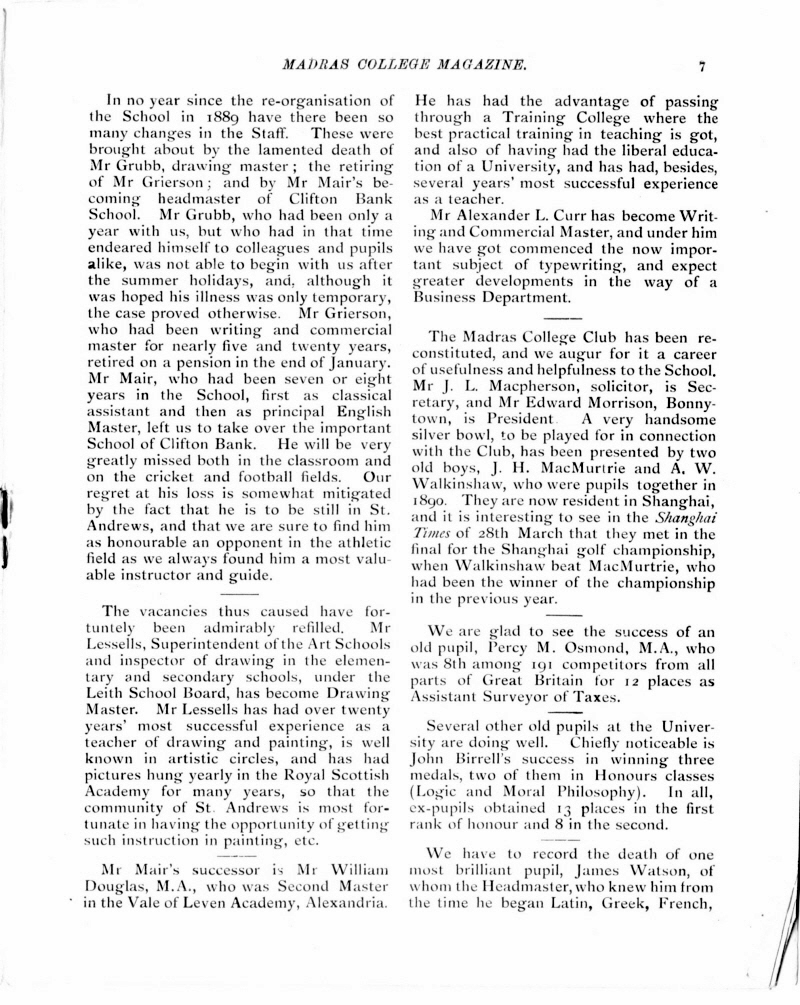 MADRAS COLLEGE MAGAZINE. 7

In no year since the re-organisation of the School in 1889 have there been so many changes in the Staff. These were brought about by the lamented death of Mr Grubb, drawing master; the retiring of Mr Grierson; and by Mr Mair's becoming headmaster of Clifton Bank School. Mr Grubb, who had been only a year with us, but who had in that time endeared himself to colleagues and pupils alike, was not able to begin with us after the summer holidays, and, although it was hoped his illness was only temporary, the case proved otherwise. Mr Grierson, who had been writing and commercial master for nearly five and twenty years, retired on a pension in the end of January. Mr Mair, who had been seven or eight years in the School, first as classical assistant and then as principal English Master, left us to take over the important School of Clifton Bank. He will be very greatly missed both in the classroom and on the cricket and football fields. Our regret at his loss is somewhat mitigated by the fact that he is to be still in St. Andrews, and that we are sure to find him as honourable an opponent in the athletic field as we always found him a most valuable instructor and guide.

The vacancies thus caused have fortuntely been admirably refilled. Mr Lessells, Superintendent of the Art Schools and inspector of drawing in the elementary and secondary schools, under the Leith School Board, has become Drawing Master. Mr Lessells has had over twenty years' most successful experience as a teacher of drawing and painting, is well known in artistic circles, and has had pictures hung yearly in the Royal Scottish Academy for many years, so that the community of St. Andrews is most fortunate in having the opportunity of getting such instruction in painting, etc.

Mr Mair's successor is Mr William Douglas, M.A., who was Second Master in the Vale of Leven Academy, Alexandria. He has had the advantage of passing through a Training College where the best practical training in teaching is got, and also of having had the liberal education of a University, and has had, besides, several years' most successful experience as a teacher.

Mr Alexander L. Curr has become Writing and Commercial Master, and under him we have got commenced the now important subject of typewriting, and expect greater developments in the way of a Business Department.

The Madras College Club has been reconstituted, and we augur for it a career of usefulness and helpfulness to the School. Mr J. L. Macpherson, solicitor, is Secretary, and Mr Edward Morrison, Bonnytown, is President. A very handsome silver bowl, to be played for in connection with the Club, has been presented by two old boys, J. H. MacMurtrie and A. W. Walkinshaw, who were pupils together in 1890. They are now resident in Shanghai, and it is interesting to see in the Shanghai Times of 28th March that they met in the final for the Shanghai golf championship, when Walkinshaw beat MacMurtrie, who had been the winner of the championship in the previous year.

We are glad to see the success of an old pupil, Percy M. Osmond, M.A., who was 8th among 191 competitors from all parts of Great Britain for 12 places as Assistant Surveyor of Taxes.

Several other old pupils at the University are doing well. Chiefly noticeable is John Birrell's success in winning three medals, two of them in Honours classes (Logic and Moral Philosophy). In all, ex-pupils obtained 13 places in the first rank of honour and 8 in the second.

We have to record the death of one most brilliant pupil, James Watson, of whom the Headmaster, who knew him from the time he began Latin, Greek, French,